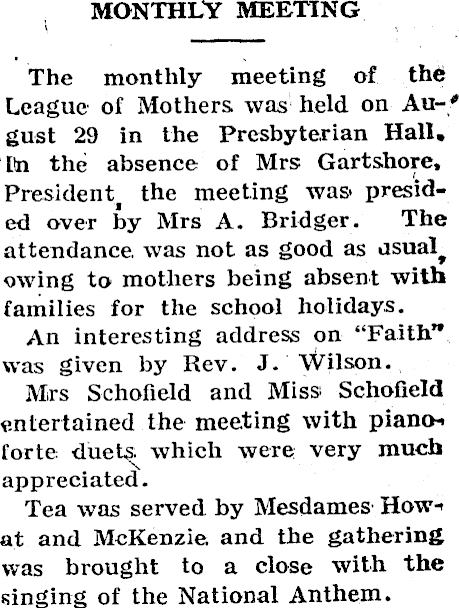 MONTHLY MEETING

The monthly meeting of the League of Mothers was held on August 29 in the Presbyterian Hall. In the absence of Mrs Gartshore, President, the meeting was presided over by Mrs A. Bridger. The attendance was not as good as usual, owing to mothers being absent with families for the school holidays.

An interesting address on "Faith" was given by Rev. J. Wilson.

Mrs Schofield and Miss Schofield entertained the meeting with pianoforte duets which were very much appreciated.

Tea was served by Mesdames Howat and McKenzie and the gathering was brought to a close with the singing of the National Anthem.